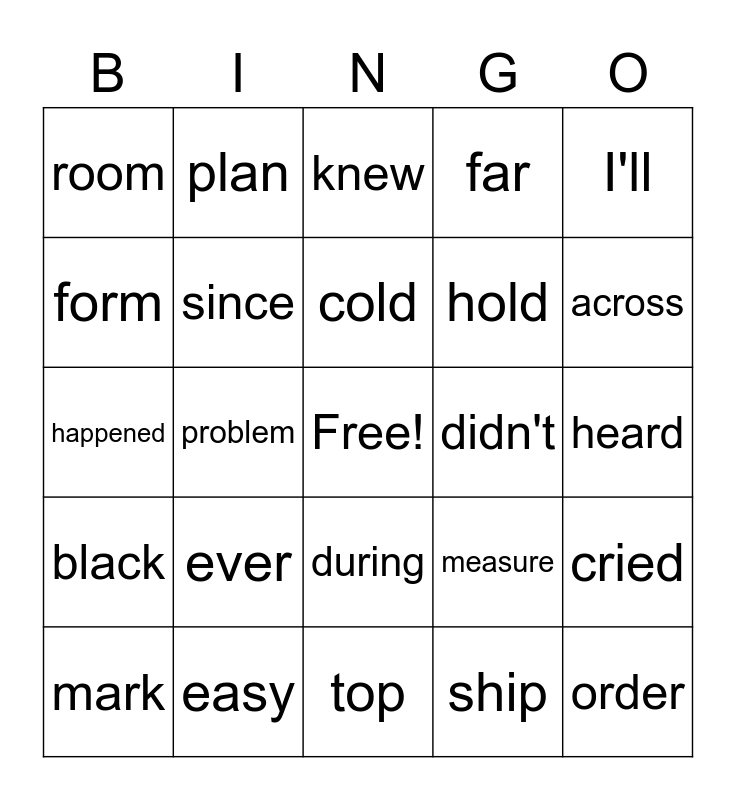 | B | I | N | G | O |
|---|---|---|---|---|
| room | plan | knew | far | I'll |
| form | since | cold | hold | across |
| happened | problem | Free! | didn't | heard |
| black | ever | during | measure | cried |
| mark | easy | top | ship | order |